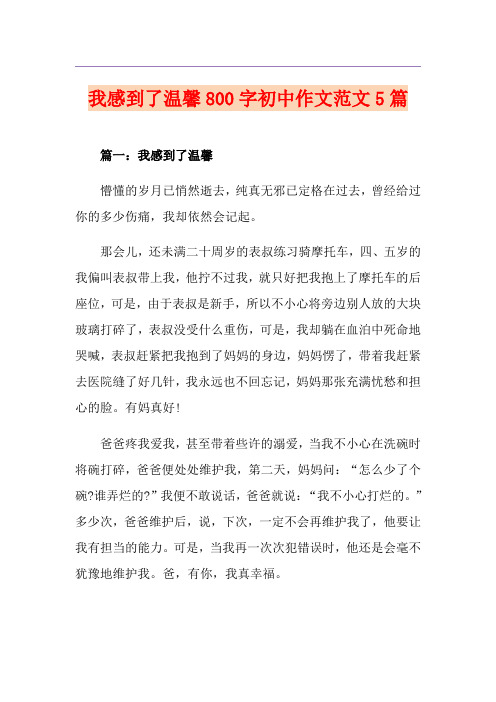 我感到了温馨800字初中作文范文5篇

篇一：我感到了温馨

懵懂的岁月已悄然逝去，纯真无邪已定格在过去，曾经给过你的多少伤痛，我却依然会记起。

那会儿，还未满二十周岁的表叔练习骑摩托车，四、五岁的我偏叫表叔带上我，他拧不过我，就只好把我抱上了摩托车的后座位，可是，由于表叔是新手，所以不小心将旁边别人放的大块玻璃打碎了，表叔没受什么重伤，可是，我却躺在血泊中死命地哭喊，表叔赶紧把我抱到了妈妈的身边，妈妈愣了，带着我赶紧去医院缝了好几针，我永远也不回忘记，妈妈那张充满忧愁和担心的脸。有妈真好！

爸爸疼我爱我，甚至带着些许的溺爱，当我不小心在洗碗时将碗打碎，爸爸便处处维护我，第二天，妈妈问：“怎么少了个碗?谁弄烂的?”我便不敢说话，爸爸就说：“我不小心打烂的。”多少次，爸爸维护后，说，下次，一定不会再维护我了，他要让我有担当的能力。可是，当我再一次次犯错误时，他还是会毫不犹豫地维护我。爸，有你，我真幸福。